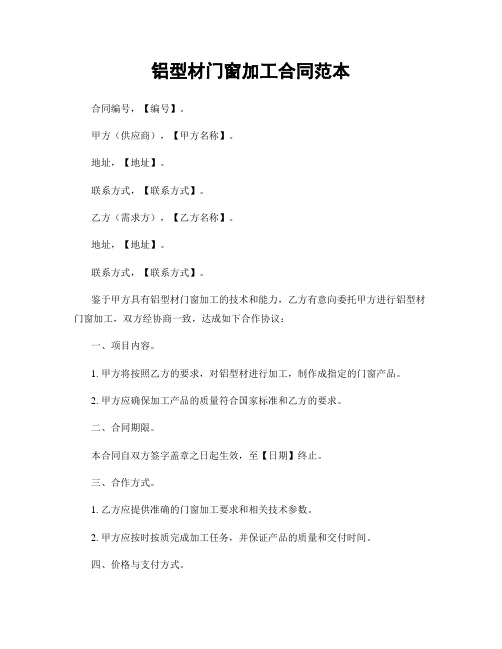 铝型材门窗加工合同范本

合同编号，【编号】。

甲方（供应商），【甲方名称】。

地址，【地址】。

联系方式，【联系方式】。

乙方（需求方），【乙方名称】。

地址，【地址】。

联系方式，【联系方式】。

鉴于甲方具有铝型材门窗加工的技术和能力，乙方有意向委托甲方进行铝型材门窗加工，双方经协商一致，达成如下合作协议：

一、项目内容。

1. 甲方将按照乙方的要求，对铝型材进行加工，制作成指定的门窗产品。

2. 甲方应确保加工产品的质量符合国家标准和乙方的要求。

二、合同期限。

本合同自双方签字盖章之日起生效，至【日期】终止。

三、合作方式。

1. 乙方应提供准确的门窗加工要求和相关技术参数。

2. 甲方应按时按质完成加工任务，并保证产品的质量和交付时间。

四、价格与支付方式。